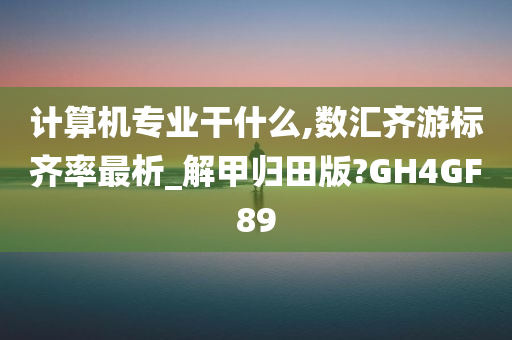 计算机专业干什么,数汇齐游标齐率最析_解甲归田版?GH4GF89